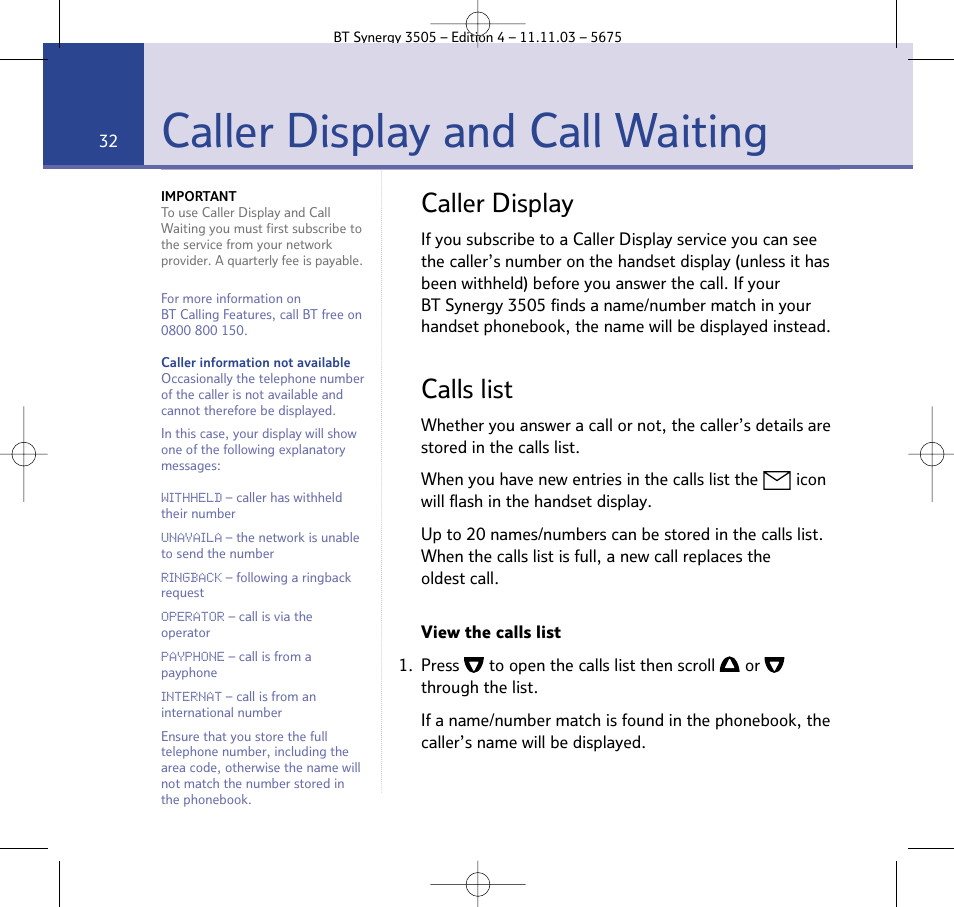 BT Synergy 3505 – Edition 4 – 11.11.03 – 5675

32

Caller Display and Call Waiting

IMPORTANT
To use Caller Display and Call Waiting you must first subscribe to the service from your network provider. A quarterly fee is payable.

For more information on BT Calling Features, call BT free on 0800 800 150.

Caller information not available
Occasionally the telephone number of the caller is not available and cannot therefore be displayed.

In this case, your display will show one of the following explanatory messages:

WITHHELD – caller has withheld their number

UNAVAILA – the network is unable to send the number

RINGBACK – following a ringback request

OPERATOR – call is via the operator

PAYPHONE – call is from a payphone

INTERNAT – call is from an international number

Ensure that you store the full telephone number, including the area code, otherwise the name will not match the number stored in the phonebook.

Caller Display

If you subscribe to a Caller Display service you can see the caller's number on the handset display (unless it has been withheld) before you answer the call. If your BT Synergy 3505 finds a name/number match in your handset phonebook, the name will be displayed instead.

Calls list

Whether you answer a call or not, the caller's details are stored in the calls list.

When you have new entries in the calls list the icon will flash in the handset display.

Up to 20 names/numbers can be stored in the calls list. When the calls list is full, a new call replaces the oldest call.

View the calls list

1. Press to open the calls list then scroll or through the list.

If a name/number match is found in the phonebook, the caller's name will be displayed.